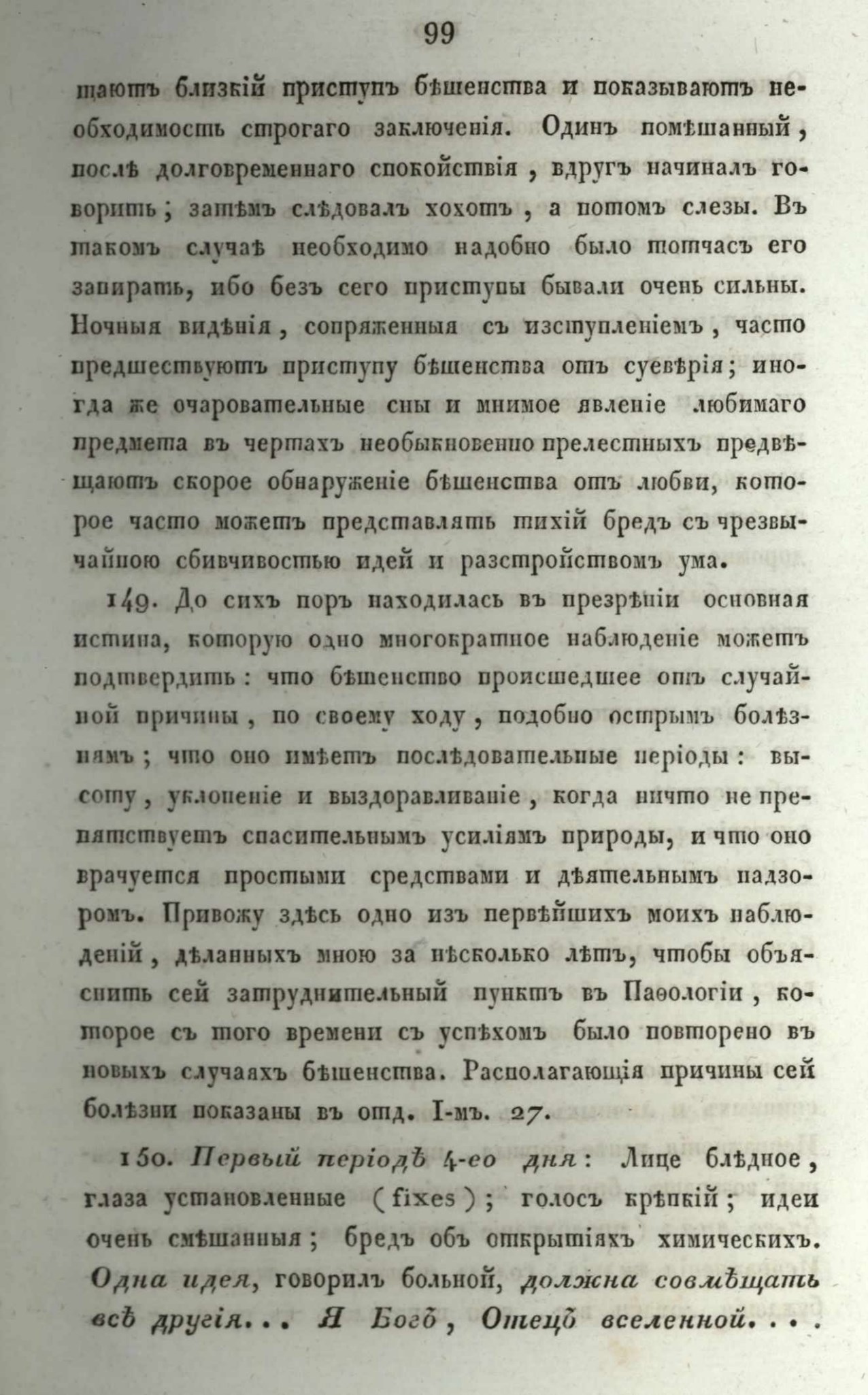 99

щаютъ близкій приступъ бѣшенства и показываютъ необходимость строгаго заключенія. Одинъ помѣшанный, послѣ долговременнаго спокойствія, вдругъ начиналъ говорить; затѣмъ слѣдовалъ хохотъ, а потомъ слезы. Въ такомъ случаѣ необходимо надобно было тотчасъ его запирать, ибо безъ сего приступы бывали очень сильны. Ночныя видѣнія, сопряженныя съ изступленіемъ, часто предшествуютъ приступу бѣшенства отъ суевѣрія; иногда же очаровательные сны и мнимое явленіе любимаго предмета въ чертахъ необыкновенно прелестныхъ предвѣщаютъ скорое обнаруженіе бѣшенства отъ любви, которое часто можетъ представлять тихій бредъ съ чрезвычайною сбивчивостью идей и разстройствомъ ума.

149. До сихъ поръ находилась въ презрѣніи основная истина, которую одно многократное наблюденіе можетъ подтвердить: что бѣшенство происшедшее отъ случайной причины, по своему ходу, подобно острымъ болѣзнямъ; что оно имѣетъ послѣдовательные періоды: высоту, уклоненіе и выздоравливаніе, когда ничто не препятствуетъ спасительнымъ усиліямъ природы, и что оно врачуется простыми средствами и дѣятельнымъ надзоромъ. Привожу здѣсь одно изъ первѣйшихъ моихъ наблюденій, дѣланныхъ мною за нѣсколько лѣтъ, чтобы объяснить сей затруднительный пунктъ въ Паѳологіи, которое съ того времени съ успѣхомъ было повторено въ новыхъ случаяхъ бѣшенства. Располагающія причины сей болѣзни показаны въ отд. I-мъ. 27.

150. Первый періодъ 4-го дня: Лице блѣдное, глаза установленные (fixes); голосъ крѣпкій; идеи очень смѣшанныя; бредъ объ открытіяхъ химическихъ. Одна идея, говорилъ больной, должна совмѣщать всѣ другія... Я Богъ, Отецъ вселенной...